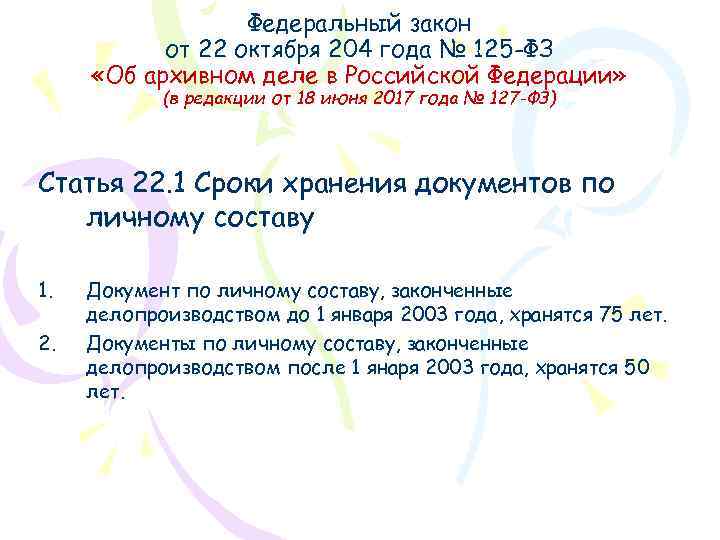 Федеральный закон
от 22 октября 204 года № 125-ФЗ
«Об архивном деле в Российской Федерации»
(в редакции от 18 июня 2017 года № 127-ФЗ)

Статья 22.1 Сроки хранения документов по личному составу

1. Документ по личному составу, законченные делопроизводством до 1 января 2003 года, хранятся 75 лет.
2. Документы по личному составу, законченные делопроизводством после 1 янаря 2003 года, хранятся 50 лет.